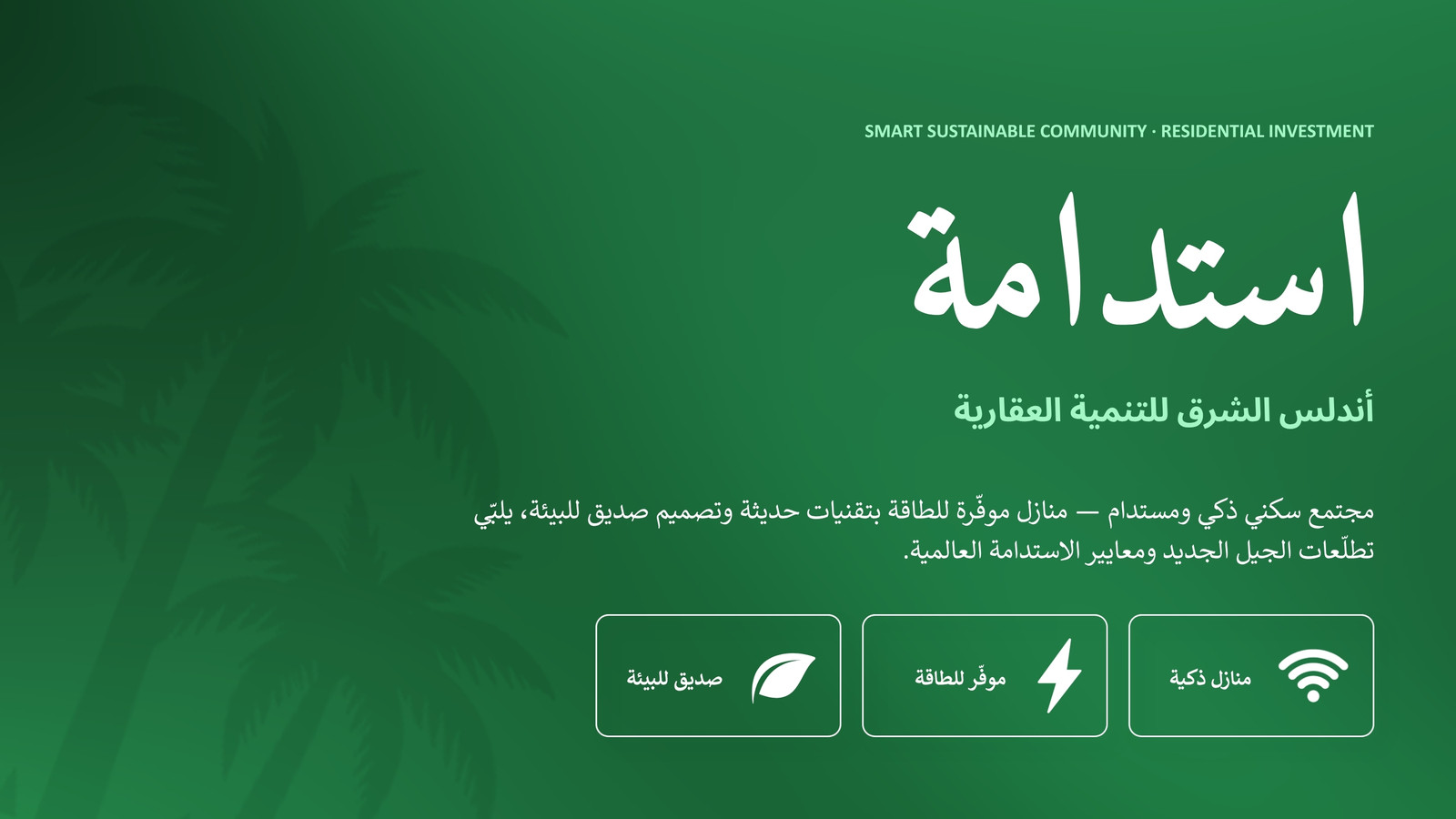 SMART SUSTAINABLE COMMUNITY · RESIDENTIAL INVESTMENT

استدامة

أندلس الشرق للتنمية العقارية

مجتمع سكني ذكي ومستدام — منازل موفّرة للطاقة بتقنيات حديثة وتصميم صديق للبيئة، يلبّي تطلّعات الجيل الجديد ومعايير الاستدامة العالمية.

منازل ذكية

موفّر للطاقة

صديق للبيئة